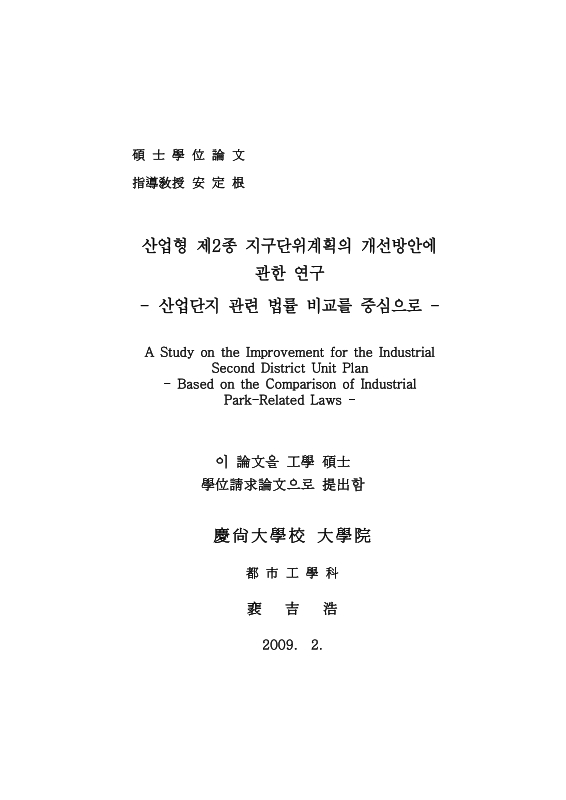 碩 士 學 位 論 文
指導敎授 安 定 根

산업형 제2종 지구단위계획의 개선방안에 관한 연구
- 산업단지 관련 법률 비교를 중심으로 -

A Study on the Improvement for the Industrial Second District Unit Plan
- Based on the Comparison of Industrial Park-Related Laws -

이 論文을 工學 碩士 學位請求論文으로 提出함

慶尙大學校 大學院

都 市 工 學 科

裵 吉 浩

2009. 2.